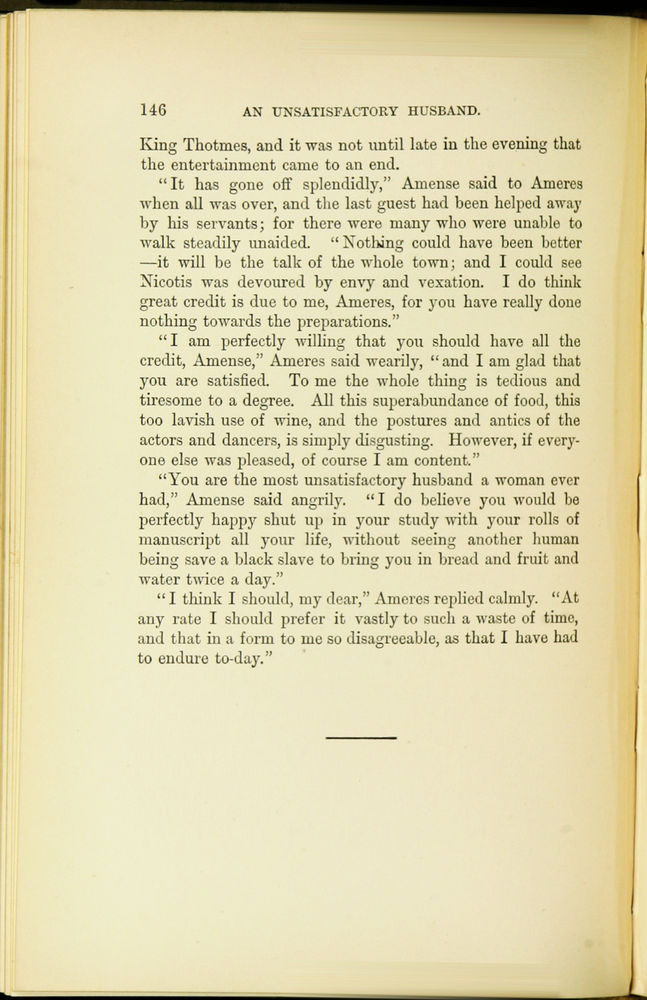 146 AN UNSATISFACTORY HUSBAND.

King Thotmes, and it was not until late in the evening that the entertainment came to an end.

"It has gone off splendidly," Amense said to Ameres when all was over, and the last guest had been helped away by his servants; for there were many who were unable to walk steadily unaided. "Nothing could have been better —it will be the talk of the whole town; and I could see Nicotis was devoured by envy and vexation. I do think great credit is due to me, Ameres, for you have really done nothing towards the preparations."

"I am perfectly willing that you should have all the credit, Amense," Ameres said wearily, "and I am glad that you are satisfied. To me the whole thing is tedious and tiresome to a degree. All this superabundance of food, this too lavish use of wine, and the postures and antics of the actors and dancers, is simply disgusting. However, if everyone else was pleased, of course I am content."

"You are the most unsatisfactory husband a woman ever had," Amense said angrily. "I do believe you would be perfectly happy shut up in your study with your rolls of manuscript all your life, without seeing another human being save a black slave to bring you in bread and fruit and water twice a day."

"I think I should, my dear," Ameres replied calmly. "At any rate I should prefer it vastly to such a waste of time, and that in a form to me so disagreeable, as that I have had to endure to-day."